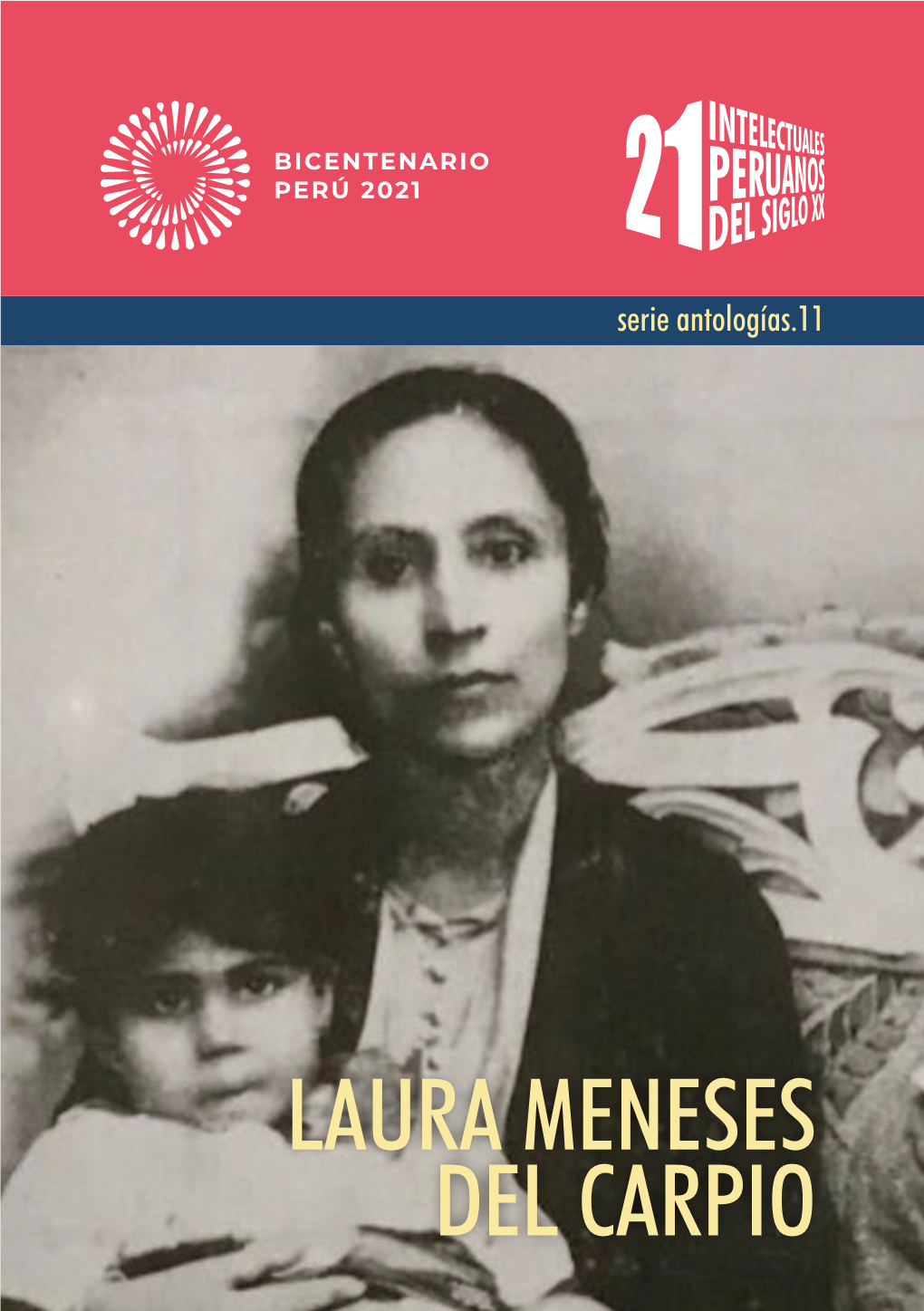 BICENTENARIO
PERÚ 2021

21 INTELECTUALES PERUANOS DEL SIGLO XX

serie antologías.11

LAURA MENESES
DEL CARPIO